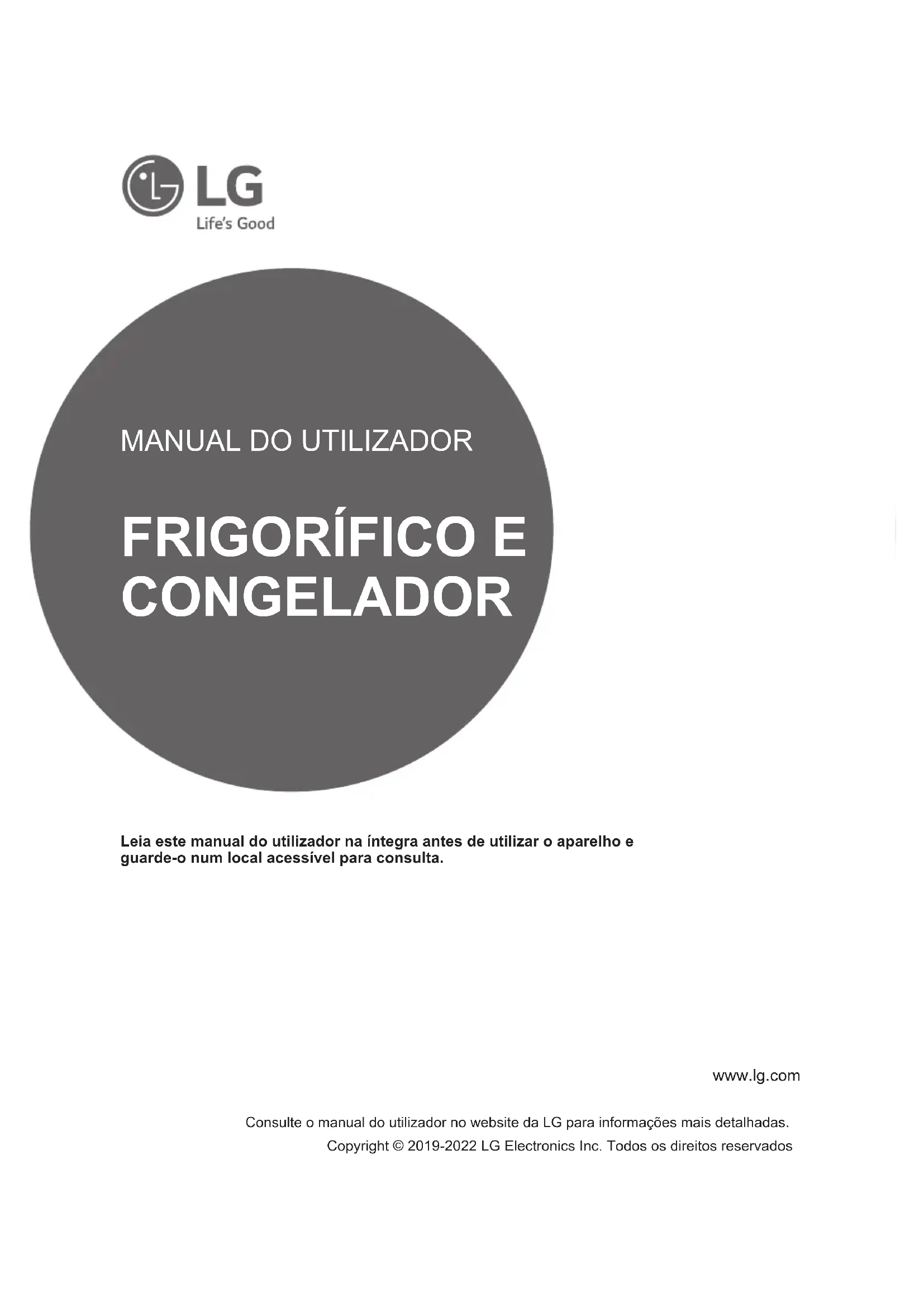 LG
Life's Good

MANUAL DO UTILIZADOR

FRIGORÍFICO E CONGELADOR

Leia este manual do utilizador na íntegra antes de utilizar o aparelho e guarde-o num local acessível para consulta.

www.lg.com

Consulte o manual do utilizador no website da LG para informações mais detalhadas.
Copyright © 2019-2022 LG Electronics Inc. Todos os direitos reservados